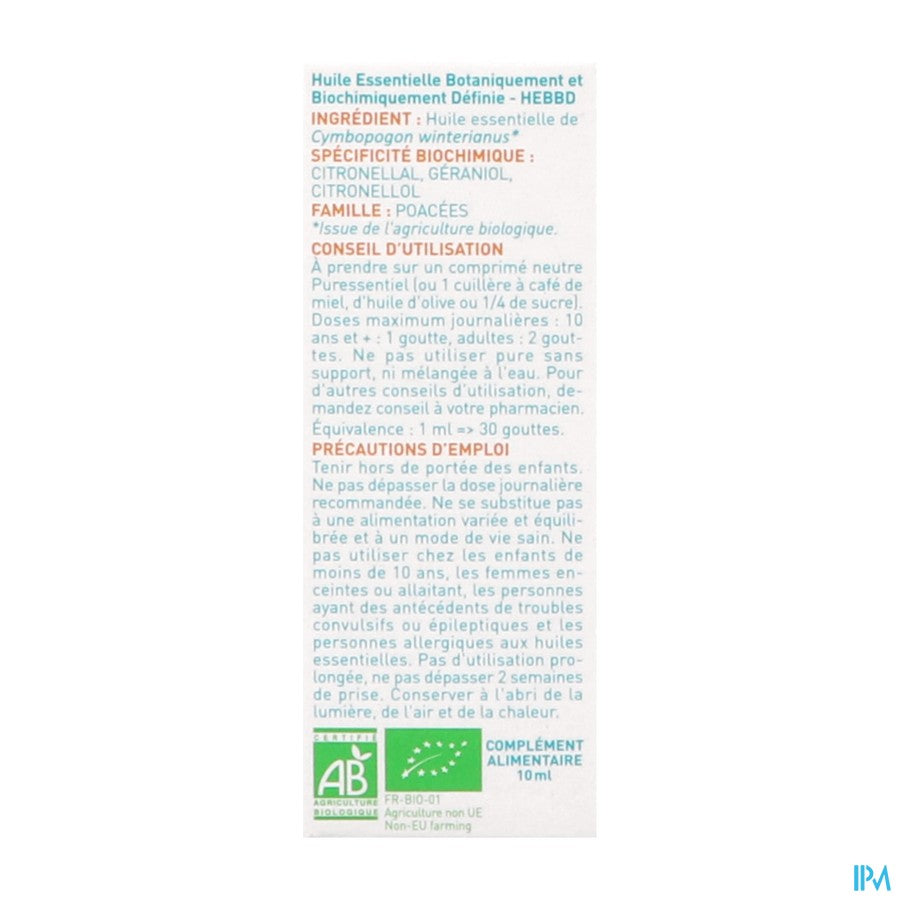 Huile Essentielle Botaniquement et Biochimiquement Définie - HEBBD

INGRÉDIENT : Huile essentielle de Cymbopogon winterianus*

SPÉCIFICITÉ BIOCHIMIQUE :
CITRONELLAL, GÉRANIOL, CITRONELLOL

FAMILLE : POACÉES

*Issue de l'agriculture biologique.

CONSEIL D'UTILISATION

À prendre sur un comprimé neutre Puressentiel (ou 1 cuillère à café de miel, d'huile d'olive ou 1/4 de sucre). Doses maximum journalières : 10 ans et + : 1 goutte, adultes : 2 gouttes. Ne pas utiliser pure sans support, ni mélangée à l'eau. Pour d'autres conseils d'utilisation, demandez conseil à votre pharmacien. Équivalence : 1 ml => 30 gouttes.

PRÉCAUTIONS D'EMPLOI

Tenir hors de portée des enfants. Ne pas dépasser la dose journalière recommandée. Ne se substitue pas à une alimentation variée et équilibrée et à un mode de vie sain. Ne pas utiliser chez les enfants de moins de 10 ans, les femmes enceintes ou allaitant, les personnes ayant des antécédents de troubles convulsifs ou épileptiques et les personnes allergiques aux huiles essentielles. Pas d'utilisation prolongée, ne pas dépasser 2 semaines de prise. Conserver à l'abri de la lumière, de l'air et de la chaleur.

CERTIFIÉ
AB
AGRICULTURE BIOLOGIQUE

FR-BIO-01
Agriculture non UE
Non-EU farming

COMPLÉMENT ALIMENTAIRE
10 ml

IPM